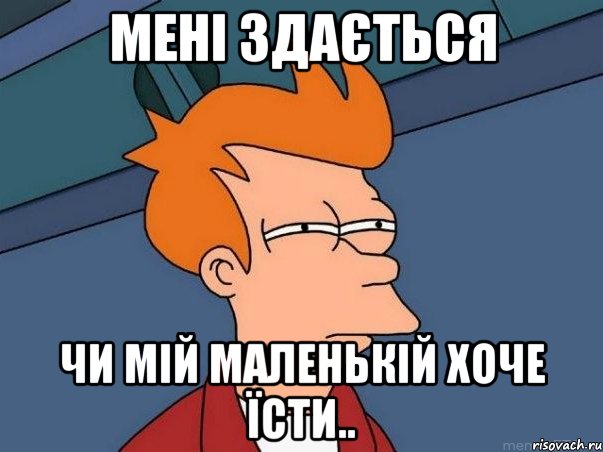 МЕНІ ЗДАЄТЬСЯ

ЧИ МІЙ МАЛЕНЬКІЙ ХОЧЕ ЇСТИ..

risovach.ru